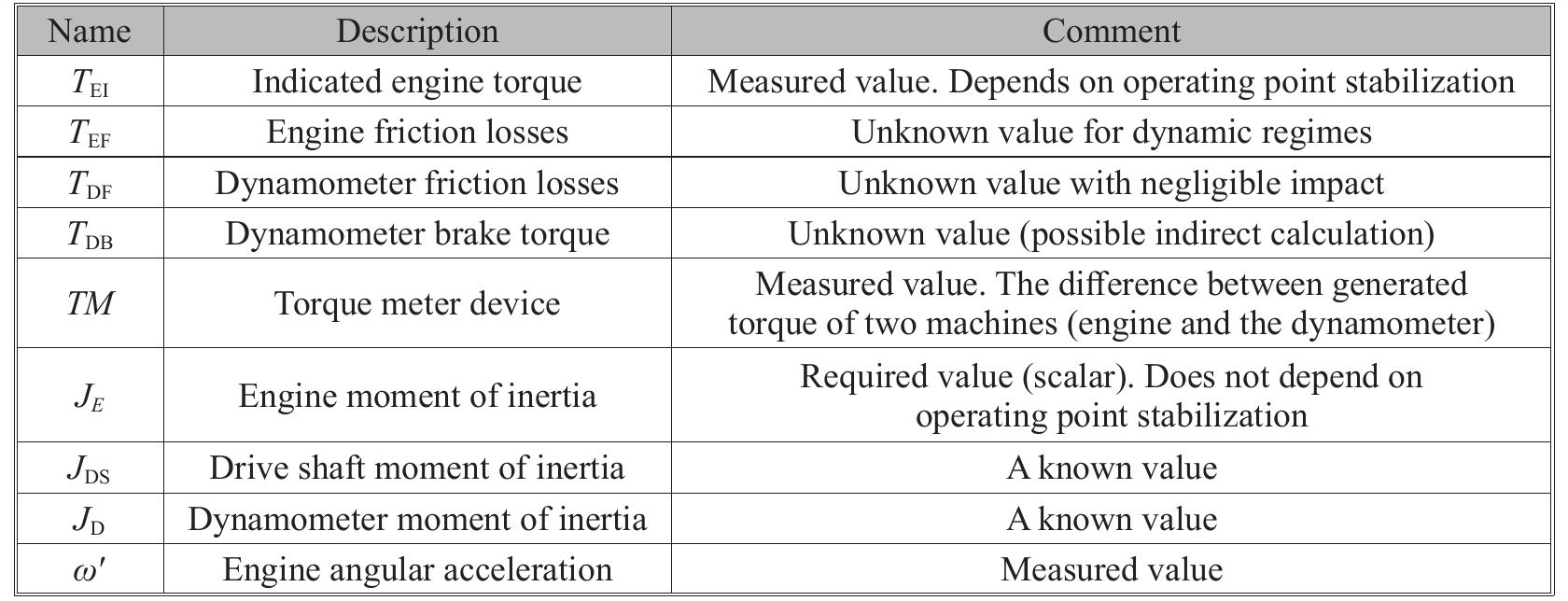 | Name | Description | Comment |
|---|---|---|
| $T_{\mathrm{EI}}$ | Indicated engine torque | Measured value. Depends on operating point stabilization |
| $T_{\mathrm{EF}}$ | Engine friction losses | Unknown value for dynamic regimes |
| $T_{\mathrm{DF}}$ | Dynamometer friction losses | Unknown value with negligible impact |
| $T_{\mathrm{DB}}$ | Dynamometer brake torque | Unknown value (possible indirect calculation) |
| $TM$ | Torque meter device | Measured value. The difference between generated torque of two machines (engine and the dynamometer) |
| $J_E$ | Engine moment of inertia | Required value (scalar). Does not depend on operating point stabilization |
| $J_{\mathrm{DS}}$ | Drive shaft moment of inertia | A known value |
| $J_{\mathrm{D}}$ | Dynamometer moment of inertia | A known value |
| $\omega'$ | Engine angular acceleration | Measured value |